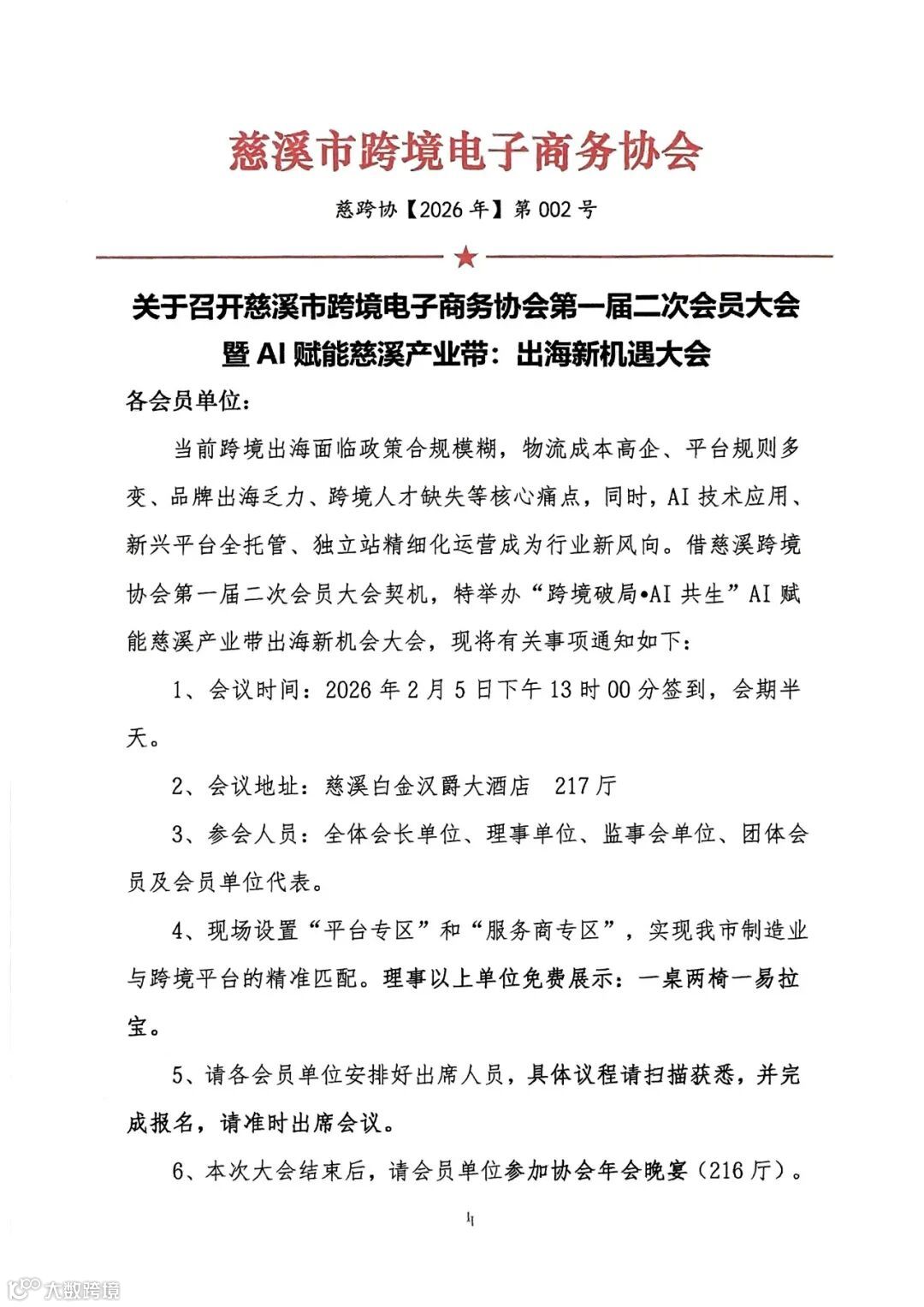 慈溪市跨境电子商务协会

慈跨协【2026年】第002号

关于召开慈溪市跨境电子商务协会第一届二次会员大会暨AI赋能慈溪产业带：出海新机遇大会

各会员单位：

当前跨境出海面临政策合规模糊，物流成本高企、平台规则多变、品牌出海乏力、跨境人才缺失等核心痛点，同时，AI技术应用、新兴平台全托管、独立站精细化运营成为行业新风向。借慈溪跨境协会第一届二次会员大会契机，特举办“跨境破局•AI共生”AI赋能慈溪产业带出海新机会大会，现将有关事项通知如下：

1、会议时间：2026年2月5日下午13时00分签到，会期半天。

2、会议地址：慈溪白金汉爵大酒店 217厅

3、参会人员：全体会长单位、理事单位、监事会单位、团体会员及会员单位代表。

4、现场设置“平台专区”和“服务商专区”，实现我市制造业与跨境平台的精准匹配。理事以上单位免费展示：一桌两椅一易拉宝。

5、请各会员单位安排好出席人员，具体议程请扫描获悉，并完成报名，请准时出席会议。

6、本次大会结束后，请会员单位参加协会年会晚宴（216厅）。

1

大数跨境